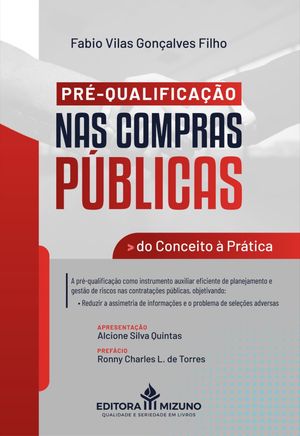 Fabio Vilas Gonçalves Filho

PRÉ-QUALIFICAÇÃO
NAS COMPRAS
PÚBLICAS

> do Conceito à Prática

A pré-qualificação como instrumento auxiliar eficiente de planejamento e gestão de riscos nas contratações públicas, objetivando:
• Reduzir a assimetria de informações e o problema de seleções adversas

APRESENTAÇÃO
Alcione Silva Quintas

PREFÁCIO
Ronny Charles L. de Torres

EDITORA MIZUNO
QUALIDADE E SERIEDADE EM LIVROS